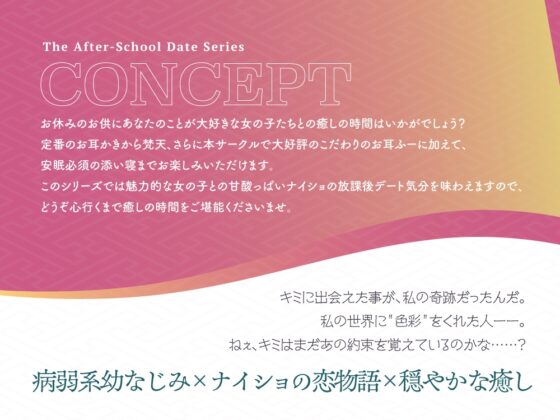 The After-School Date Series

CONCEPT

お休みのお供にあなたのことが大好きな女の子たちとの癒しの時間はいかがでしょう？
定番のお耳かきから梵天、さらに本サークルで大好評のこだわりのお耳ふーに加えて、
安眠必須の添い寝までお楽しみいただけます。
このシリーズでは魅力的な女の子との甘酸っぱいナイショの放課後デート気分を味わえますので、
どうぞ心行くまで癒しの時間をご堪能くださいませ。

キミに出会えた事が、私の奇跡だったんだ。
私の世界に"色彩"をくれた人ーー。
ねぇ、キミはまだあの約束を覚えているのかな……？

病弱系幼なじみ×ナイショの恋物語×穏やかな癒し